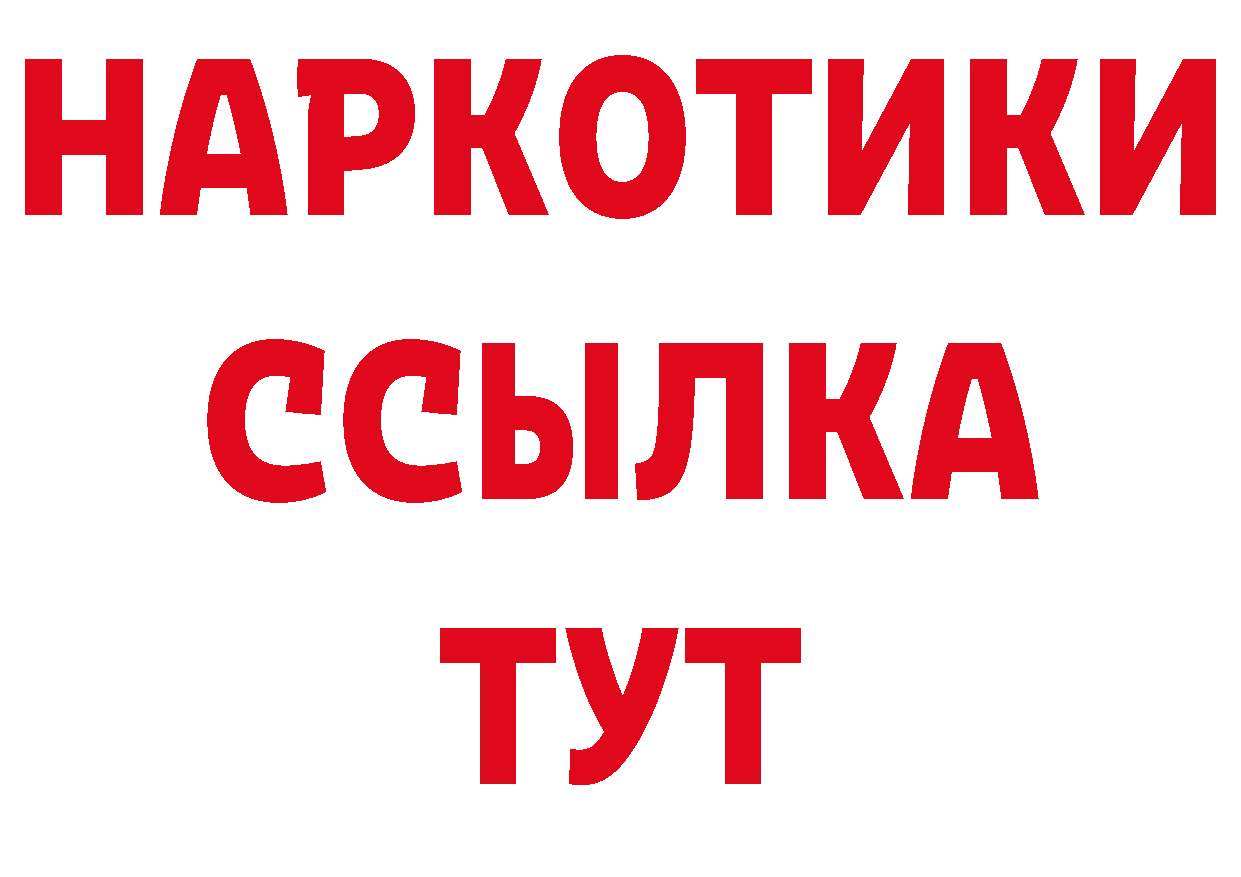 НАРКОТИКИ
ССЫЛКА
ТУТ